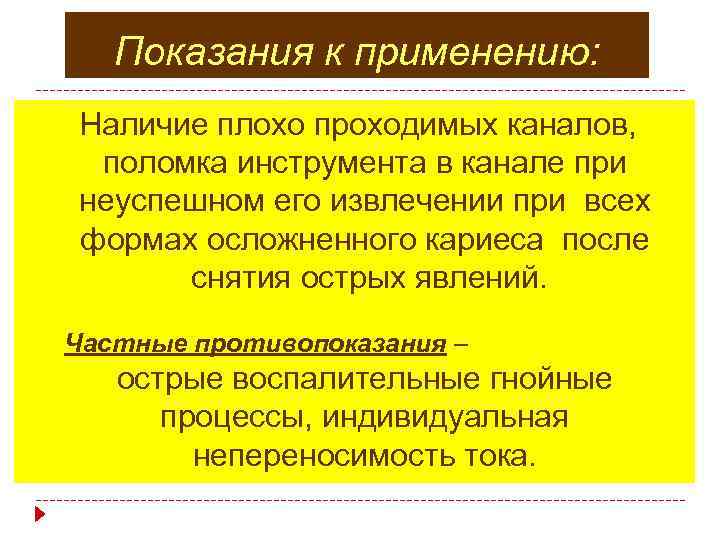 Показания к применению:

Наличие плохо проходимых каналов, поломка инструмента в канале при неуспешном его извлечении при всех формах осложненного кариеса после снятия острых явлений.

Частные противопоказания – острые воспалительные гнойные процессы, индивидуальная непереносимость тока.